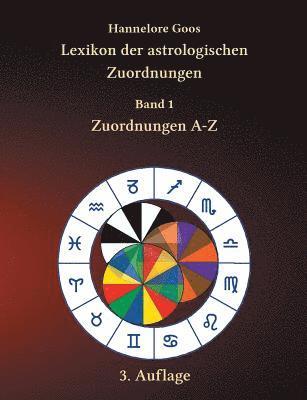 Hannelore Goos

Lexikon der astrologischen Zuordnungen

Band 1

Zuordnungen A-Z

♑ ♐ ♏ ♎ ♍ ♌ ♋ ♊ ♉ ♈ ♓ ♒

3. Auflage